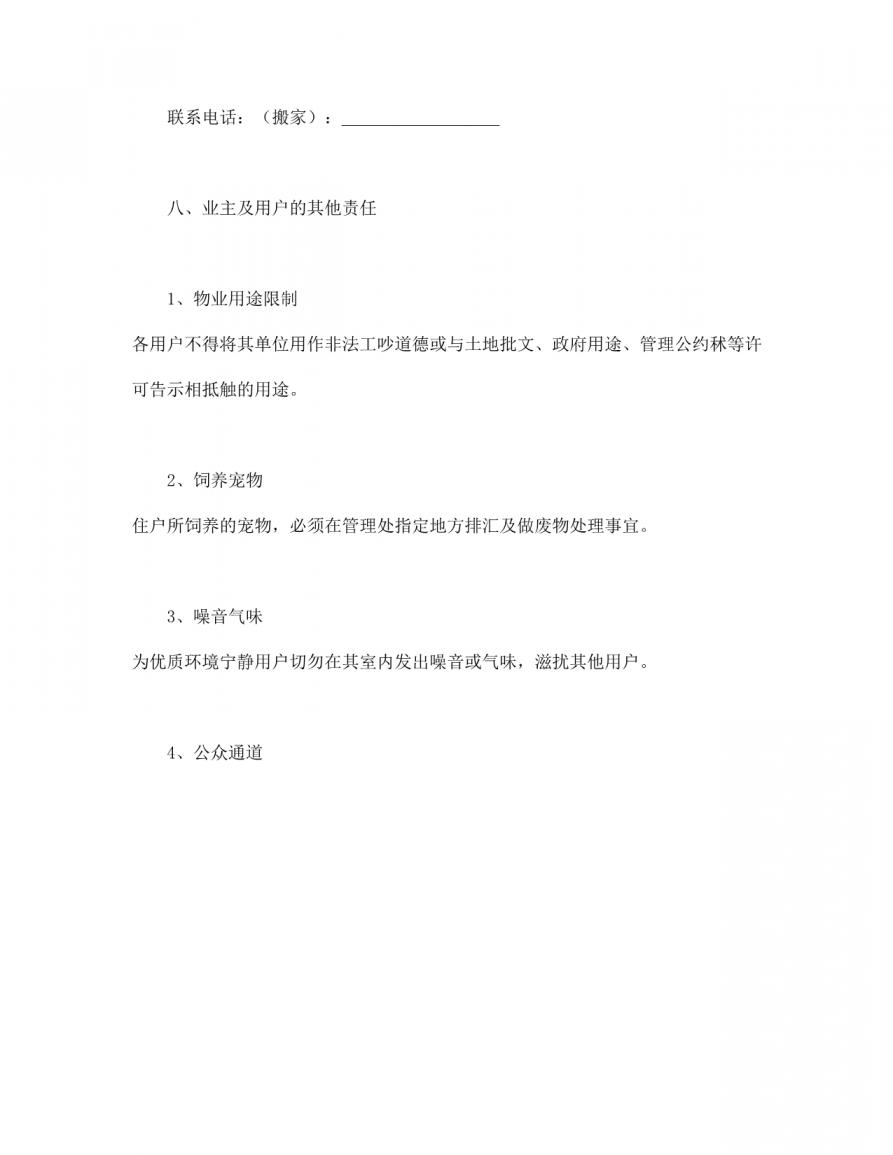 联系电话：（搬家）：__________________

八、业主及用户的其他责任

1、物业用途限制

各用户不得将其单位用作非法工吵道德或与土地批文、政府用途、管理公约秫等许可告示相抵触的用途。

2、饲养宠物

住户所饲养的宠物，必须在管理处指定地方排汇及做废物处理事宜。

3、噪音气味

为优质环境宁静用户切勿在其室内发出噪音或气味，滋扰其他用户。

4、公众通道